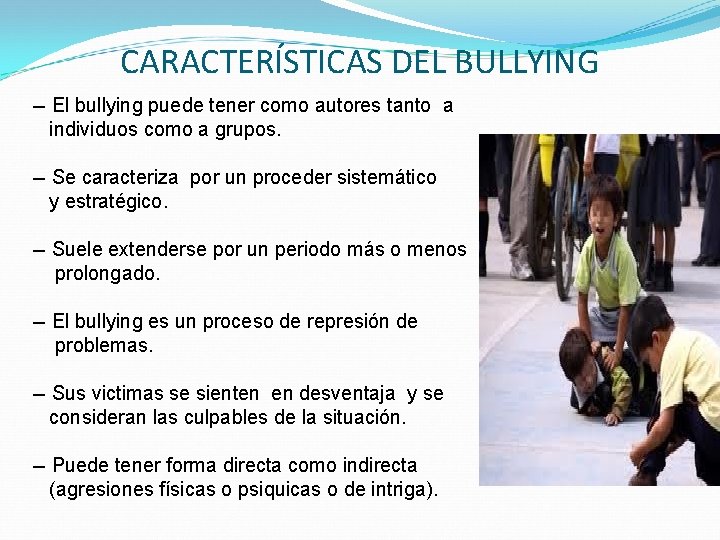 CARACTERÍSTICAS DEL BULLYING

– El bullying puede tener como autores tanto a individuos como a grupos.

– Se caracteriza por un proceder sistemático y estratégico.

– Suele extenderse por un periodo más o menos prolongado.

– El bullying es un proceso de represión de problemas.

– Sus victimas se sienten en desventaja y se consideran las culpables de la situación.

– Puede tener forma directa como indirecta (agresiones físicas o psiquicas o de intriga).